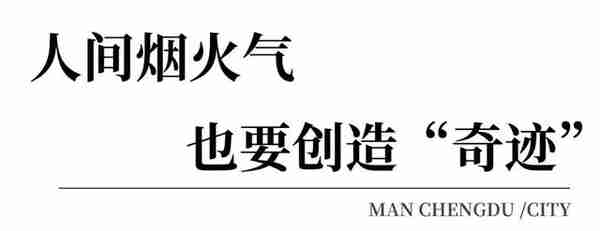 人间烟火气

也要创造“奇迹”

MAN CHENGDU /CITY